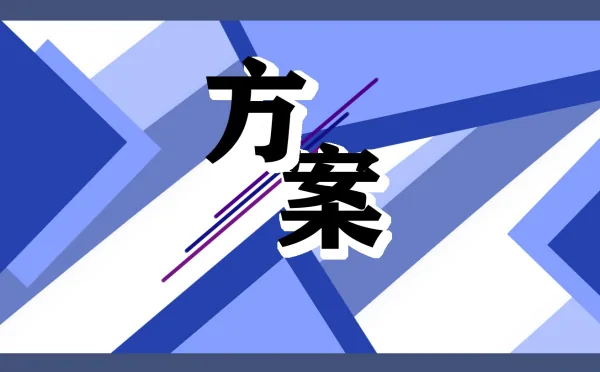 方案